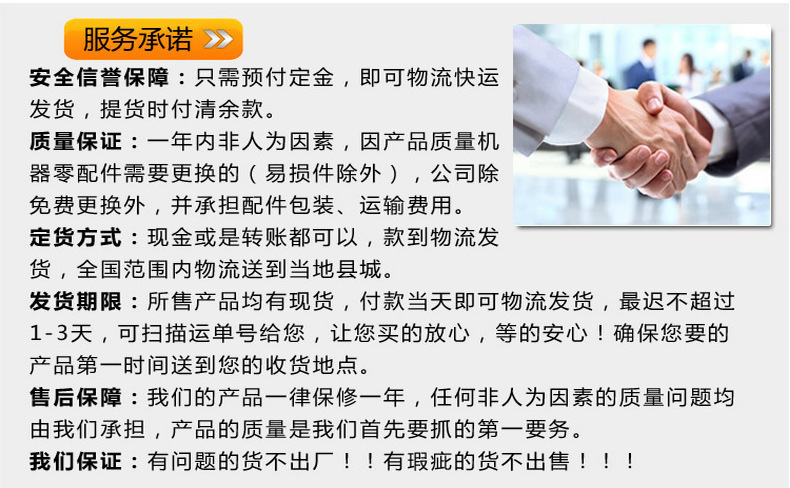 服务承诺

安全信誉保障：只需预付定金，即可物流快运发货，提货时付清余款。

质量保证：一年内非人为因素，因产品质量机器零配件需要更换的（易损件除外），公司除免费更换外，并承担配件包装、运输费用。

定货方式：现金或是转账都可以，款到物流发货，全国范围内物流送到当地县城。

发货期限：所售产品均有现货，付款当天即可物流发货，最迟不超过1-3天，可扫描运单号给您，让您买的放心，等的安心！确保您要的产品第一时间送到您的收货地点。

售后保障：我们的产品一律保修一年，任何非人为因素的质量问题均由我们承担，产品的质量是我们首先要抓的第一要务。

我们保证：有问题的货不出厂！！有瑕疵的货不出售！！！